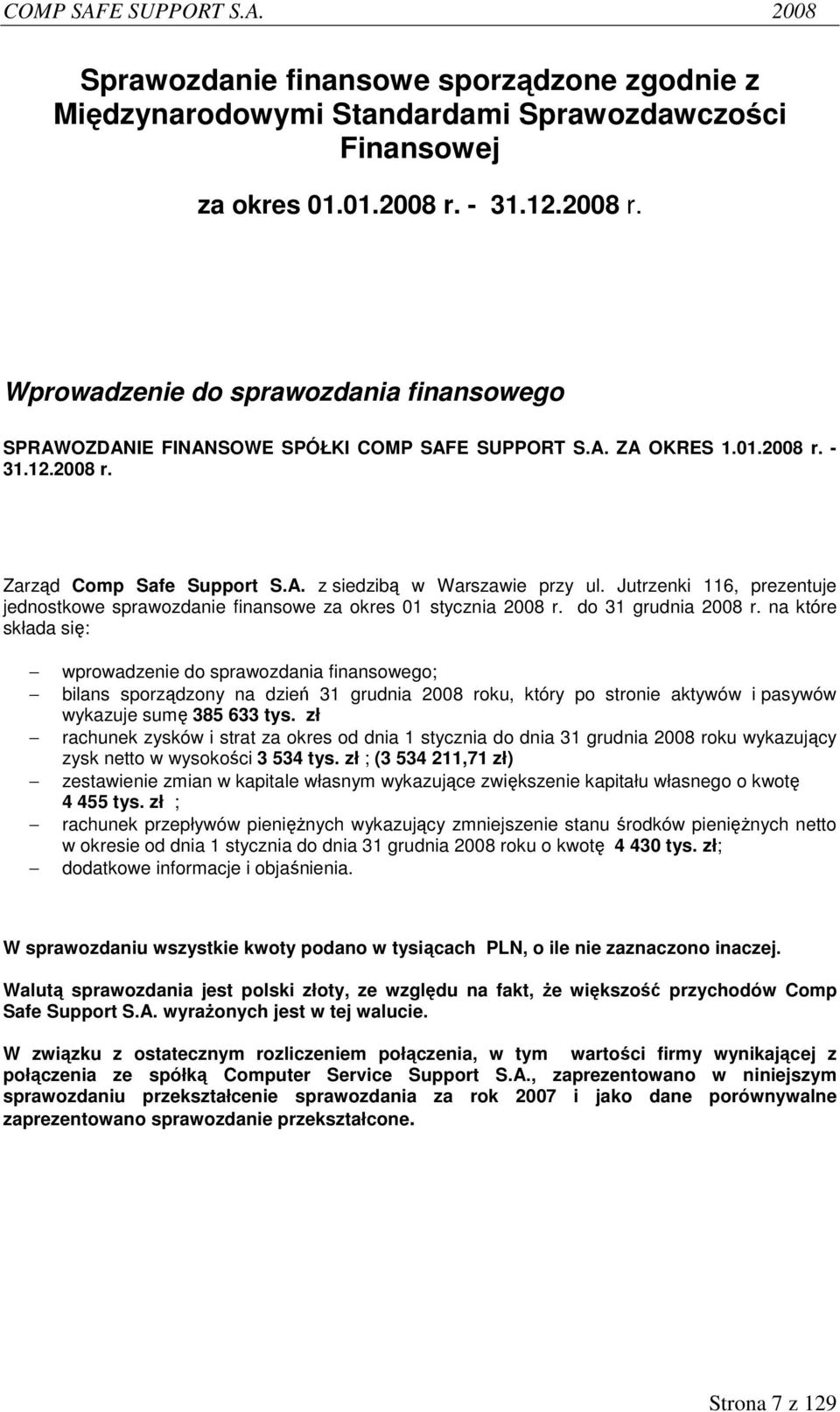 COMP SAFE SUPPORT S.A. 2008

Sprawozdanie finansowe sporządzone zgodnie z Międzynarodowymi Standardami Sprawozdawczości Finansowej

za okres 01.01.2008 r. - 31.12.2008 r.

Wprowadzenie do sprawozdania finansowego

SPRAWOZDANIE FINANSOWE SPÓŁKI COMP SAFE SUPPORT S.A. ZA OKRES 1.01.2008 r. - 31.12.2008 r.

Zarząd Comp Safe Support S.A. z siedzibą w Warszawie przy ul. Jutrzenki 116, prezentuje jednostkowe sprawozdanie finansowe za okres 01 stycznia 2008 r. do 31 grudnia 2008 r. na które składa się:

– wprowadzenie do sprawozdania finansowego;
– bilans sporządzony na dzień 31 grudnia 2008 roku, który po stronie aktywów i pasywów wykazuje sumę 385 633 tys. zł
– rachunek zysków i strat za okres od dnia 1 stycznia do dnia 31 grudnia 2008 roku wykazujący zysk netto w wysokości 3 534 tys. zł ; (3 534 211,71 zł)
– zestawienie zmian w kapitale własnym wykazujące zwiększenie kapitału własnego o kwotę 4 455 tys. zł ;
– rachunek przepływów pieniężnych wykazujący zmniejszenie stanu środków pieniężnych netto w okresie od dnia 1 stycznia do dnia 31 grudnia 2008 roku o kwotę 4 430 tys. zł;
– dodatkowe informacje i objaśnienia.

W sprawozdaniu wszystkie kwoty podano w tysiącach PLN, o ile nie zaznaczono inaczej.

Walutą sprawozdania jest polski złoty, ze względu na fakt, że większość przychodów Comp Safe Support S.A. wyrażonych jest w tej walucie.

W związku z ostatecznym rozliczeniem połączenia, w tym wartości firmy wynikającej z połączenia ze spółką Computer Service Support S.A., zaprezentowano w niniejszym sprawozdaniu przekształcenie sprawozdania za rok 2007 i jako dane porównywalne zaprezentowano sprawozdanie przekształcone.

Strona 7 z 129